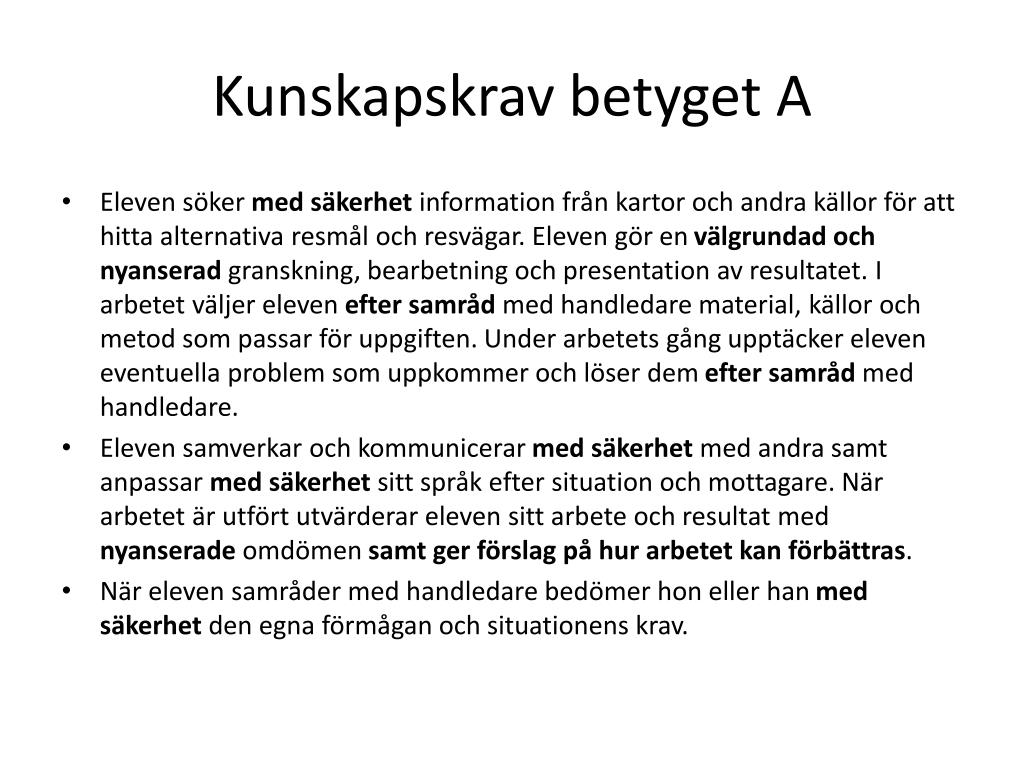 Kunskapskrav betyget A

• Eleven söker med säkerhet information från kartor och andra källor för att hitta alternativa resmål och resvägar. Eleven gör en välgrundad och nyanserad granskning, bearbetning och presentation av resultatet. I arbetet väljer eleven efter samråd med handledare material, källor och metod som passar för uppgiften. Under arbetets gång upptäcker eleven eventuella problem som uppkommer och löser dem efter samråd med handledare.
• Eleven samverkar och kommunicerar med säkerhet med andra samt anpassar med säkerhet sitt språk efter situation och mottagare. När arbetet är utfört utvärderar eleven sitt arbete och resultat med nyanserade omdömen samt ger förslag på hur arbetet kan förbättras.
• När eleven samråder med handledare bedömer hon eller han med säkerhet den egna förmågan och situationens krav.